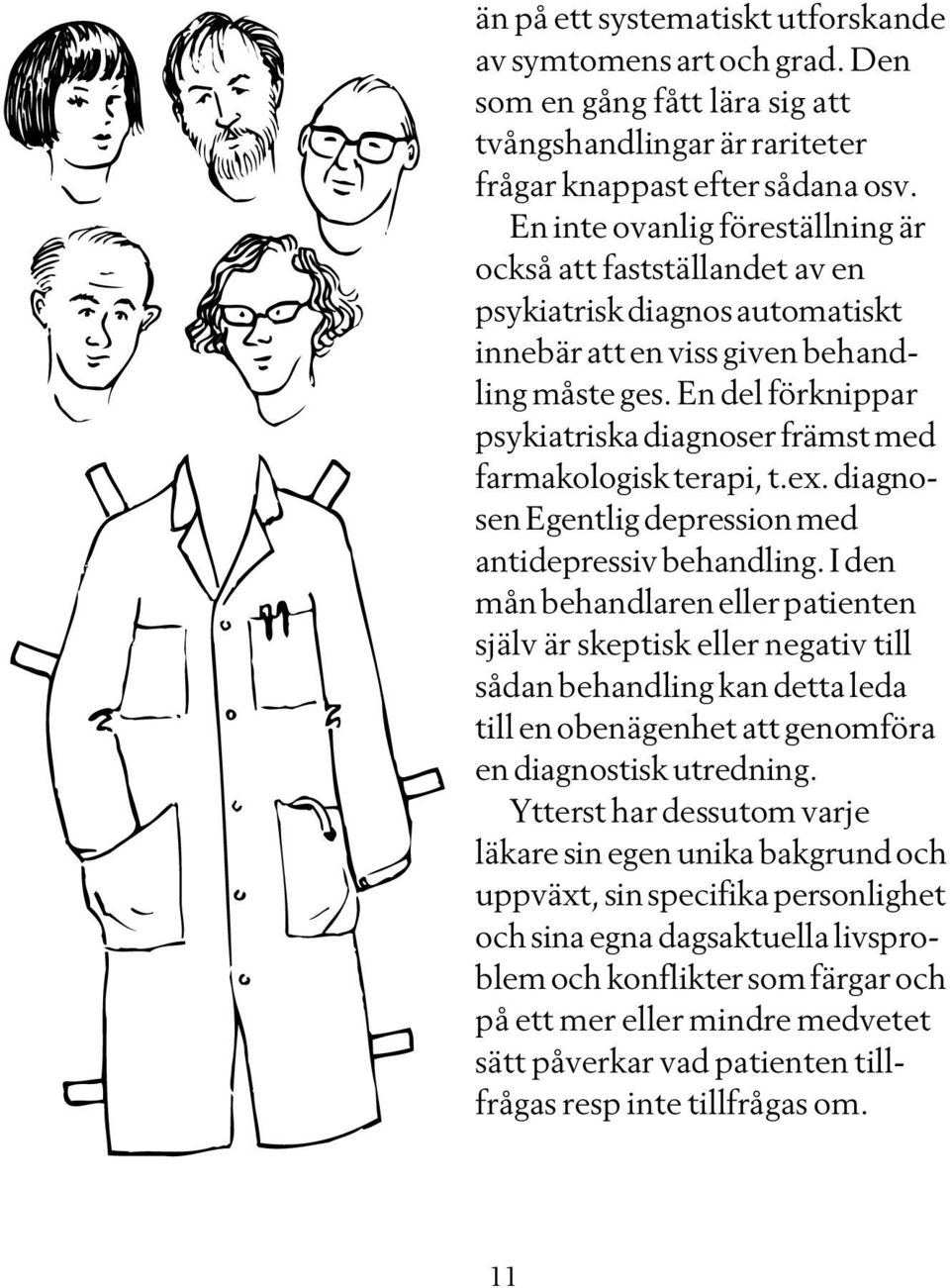 än på ett systematiskt utforskande av symtomens art och grad. Den som en gång fått lära sig att tvångshandlingar är rariteter frågar knappast efter sådana osv.

En inte ovanlig föreställning är också att fastställandet av en psykiatrisk diagnos automatiskt innebär att en viss given behandling måste ges. En del förknippar psykiatriska diagnoser främst med farmakologisk terapi, t.ex. diagnosen Egentlig depression med antidepressiv behandling. I den mån behandlaren eller patienten själv är skeptisk eller negativ till sådan behandling kan detta leda till en obenägenhet att genomföra en diagnostisk utredning.

Ytterst har dessutom varje läkare sin egen unika bakgrund och uppväxt, sin specifika personlighet och sina egna dagsaktuella livsproblem och konflikter som färgar och på ett mer eller mindre medvetet sätt påverkar vad patienten tillfrågas resp inte tillfrågas om.

11